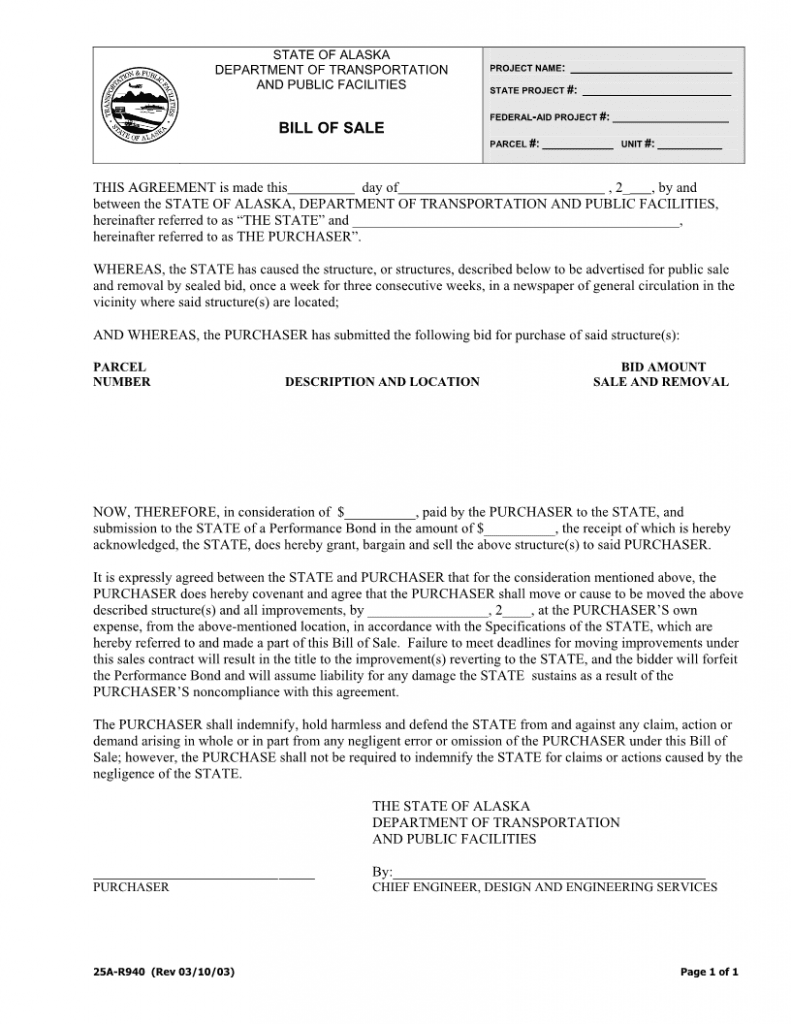 STATE OF ALASKA
DEPARTMENT OF TRANSPORTATION
AND PUBLIC FACILITIES

BILL OF SALE

PROJECT NAME: ____
STATE PROJECT #: ____
FEDERAL-AID PROJECT #: ____
PARCEL #: ____ UNIT #: ____

THIS AGREEMENT is made this____ day of____ , 2____, by and between the STATE OF ALASKA, DEPARTMENT OF TRANSPORTATION AND PUBLIC FACILITIES, hereinafter referred to as "THE STATE" and ____, hereinafter referred to as THE PURCHASER".

WHEREAS, the STATE has caused the structure, or structures, described below to be advertised for public sale and removal by sealed bid, once a week for three consecutive weeks, in a newspaper of general circulation in the vicinity where said structure(s) are located;

AND WHEREAS, the PURCHASER has submitted the following bid for purchase of said structure(s):

PARCEL
NUMBER

DESCRIPTION AND LOCATION

BID AMOUNT
SALE AND REMOVAL

NOW, THEREFORE, in consideration of $____, paid by the PURCHASER to the STATE, and submission to the STATE of a Performance Bond in the amount of $____, the receipt of which is hereby acknowledged, the STATE, does hereby grant, bargain and sell the above structure(s) to said PURCHASER.

It is expressly agreed between the STATE and PURCHASER that for the consideration mentioned above, the PURCHASER does hereby covenant and agree that the PURCHASER shall move or cause to be moved the above described structure(s) and all improvements, by ____, 2____, at the PURCHASER'S own expense, from the above-mentioned location, in accordance with the Specifications of the STATE, which are hereby referred to and made a part of this Bill of Sale. Failure to meet deadlines for moving improvements under this sales contract will result in the title to the improvement(s) reverting to the STATE, and the bidder will forfeit the Performance Bond and will assume liability for any damage the STATE sustains as a result of the PURCHASER'S noncompliance with this agreement.

The PURCHASER shall indemnify, hold harmless and defend the STATE from and against any claim, action or demand arising in whole or in part from any negligent error or omission of the PURCHASER under this Bill of Sale; however, the PURCHASE shall not be required to indemnify the STATE for claims or actions caused by the negligence of the STATE.

THE STATE OF ALASKA
DEPARTMENT OF TRANSPORTATION
AND PUBLIC FACILITIES

____
PURCHASER

By:____
CHIEF ENGINEER, DESIGN AND ENGINEERING SERVICES

25A-R940 (Rev 03/10/03)

Page 1 of 1